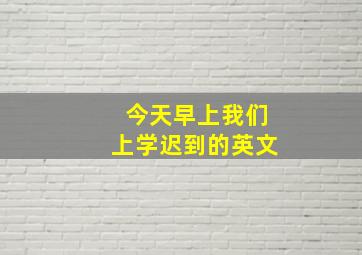 今天早上我们
上学迟到的英文